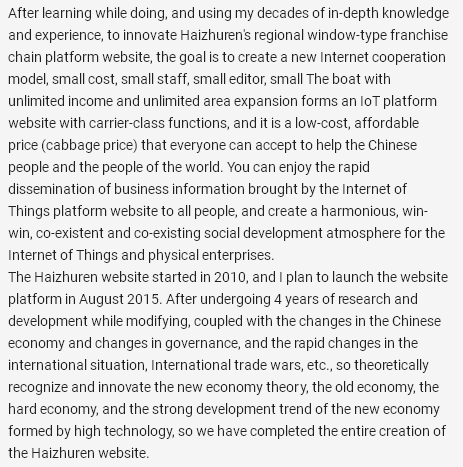 After learning while doing, and using my decades of in-depth knowledge and experience, to innovate Haizhuren's regional window-type franchise chain platform website, the goal is to create a new Internet cooperation model, small cost, small staff, small editor, small The boat with unlimited income and unlimited area expansion forms an IoT platform website with carrier-class functions, and it is a low-cost, affordable price (cabbage price) that everyone can accept to help the Chinese people and the people of the world. You can enjoy the rapid dissemination of business information brought by the Internet of Things platform website to all people, and create a harmonious, win-win, co-existent and co-existing social development atmosphere for the Internet of Things and physical enterprises.
The Haizhuren website started in 2010, and I plan to launch the website platform in August 2015. After undergoing 4 years of research and development while modifying, coupled with the changes in the Chinese economy and changes in governance, and the rapid changes in the international situation, International trade wars, etc., so theoretically recognize and innovate the new economy theory, the old economy, the hard economy, and the strong development trend of the new economy formed by high technology, so we have completed the entire creation of the Haizhuren website.